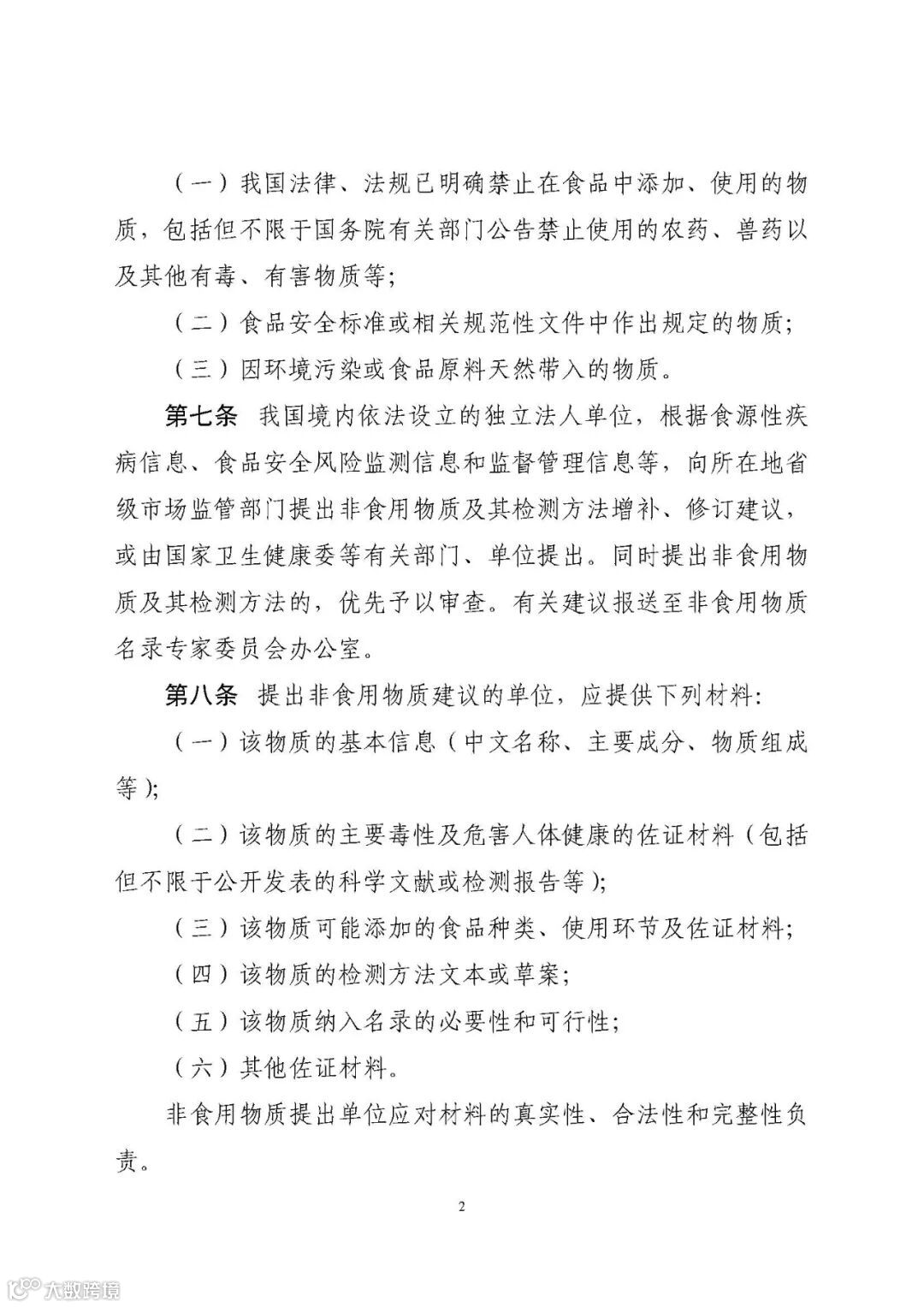 （一）我国法律、法规已明确禁止在食品中添加、使用的物质，包括但不限于国务院有关部门公告禁止使用的农药、兽药以及其他有毒、有害物质等；

（二）食品安全标准或相关规范性文件中作出规定的物质；

（三）因环境污染或食品原料天然带入的物质。

第七条　我国境内依法设立的独立法人单位，根据食源性疾病信息、食品安全风险监测信息和监督管理信息等，向所在地省级市场监管部门提出非食用物质及其检测方法增补、修订建议，或由国家卫生健康委等有关部门、单位提出。同时提出非食用物质及其检测方法的，优先予以审查。有关建议报送至非食用物质名录专家委员会办公室。

第八条　提出非食用物质建议的单位，应提供下列材料：

（一）该物质的基本信息（中文名称、主要成分、物质组成等）；

（二）该物质的主要毒性及危害人体健康的佐证材料（包括但不限于公开发表的科学文献或检测报告等）；

（三）该物质可能添加的食品种类、使用环节及佐证材料；

（四）该物质的检测方法文本或草案；

（五）该物质纳入名录的必要性和可行性；

（六）其他佐证材料。

非食用物质提出单位应对材料的真实性、合法性和完整性负责。

2

大数跨境